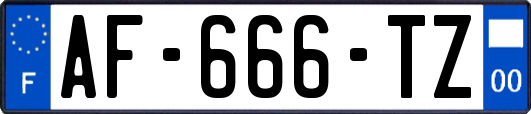 F

AF-666-TZ

00